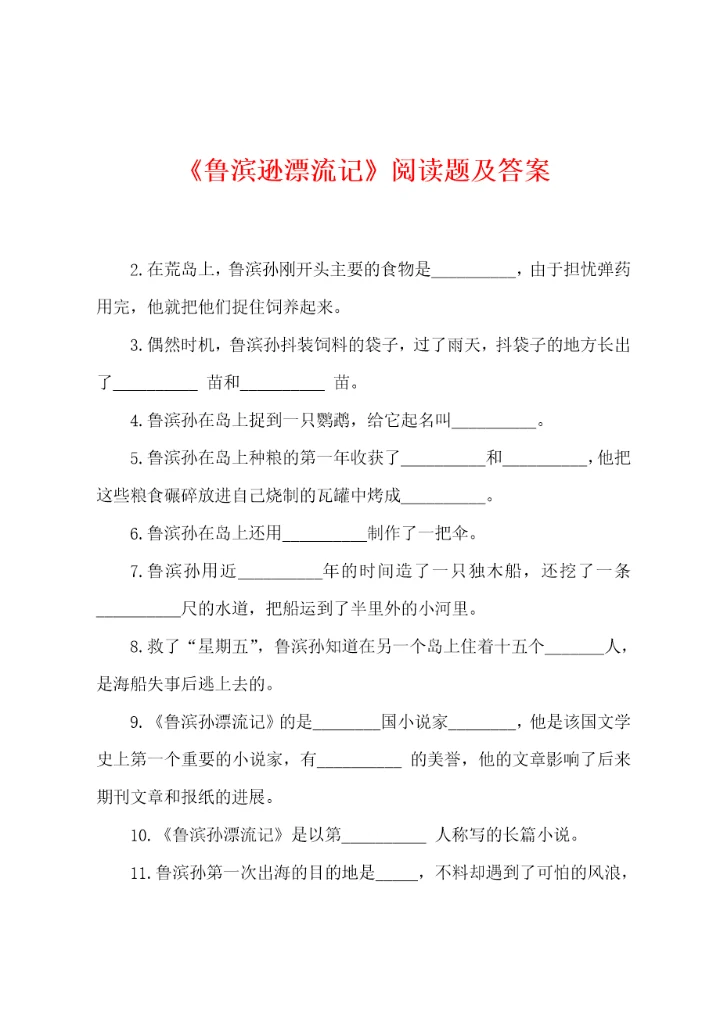 《鲁滨逊漂流记》阅读题及答案

2.在荒岛上，鲁滨孙刚开头主要的食物是__________，由于担忧弹药用完，他就把他们捉住饲养起来。

3.偶然时机，鲁滨孙抖装饲料的袋子，过了雨天，抖袋子的地方长出了__________ 苗和__________ 苗。

4.鲁滨孙在岛上捉到一只鹦鹉，给它起名叫__________。

5.鲁滨孙在岛上种粮的第一年收获了__________和__________，他把这些粮食碾碎放进自己烧制的瓦罐中烤成__________。

6.鲁滨孙在岛上还用__________制作了一把伞。

7.鲁滨孙用近__________年的时间造了一只独木船，还挖了一条__________尺的水道，把船运到了半里外的小河里。

8.救了“星期五”，鲁滨孙知道在另一个岛上住着十五个_______人，是海船失事后逃上去的。

9.《鲁滨孙漂流记》的是________国小说家________，他是该国文学史上第一个重要的小说家，有__________ 的美誉，他的文章影响了后来期刊文章和报纸的进展。

10.《鲁滨孙漂流记》是以第__________ 人称写的长篇小说。

11.鲁滨孙第一次出海的目的地是_____，不料却遇到了可怕的风浪，